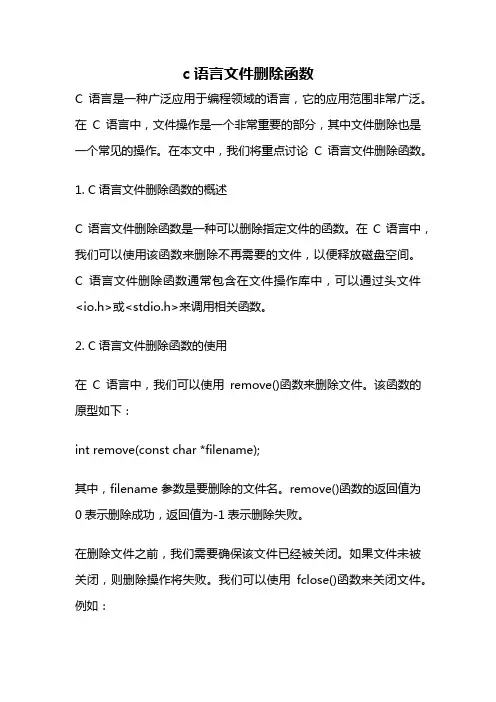 c 语言文件删除函数

C 语言是一种广泛应用于编程领域的语言，它的应用范围非常广泛。在 C 语言中，文件操作是一个非常重要的部分，其中文件删除也是一个常见的操作。在本文中，我们将重点讨论 C 语言文件删除函数。

1. C 语言文件删除函数的概述

C 语言文件删除函数是一种可以删除指定文件的函数。在 C 语言中，我们可以使用该函数来删除不再需要的文件，以便释放磁盘空间。C 语言文件删除函数通常包含在文件操作库中，可以通过头文件<io.h>或<stdio.h>来调用相关函数。

2. C 语言文件删除函数的使用

在 C 语言中，我们可以使用 remove()函数来删除文件。该函数的原型如下：

int remove(const char *filename);

其中，filename 参数是要删除的文件名。remove()函数的返回值为 0 表示删除成功，返回值为-1 表示删除失败。

在删除文件之前，我们需要确保该文件已经被关闭。如果文件未被关闭，则删除操作将失败。我们可以使用 fclose()函数来关闭文件。例如：